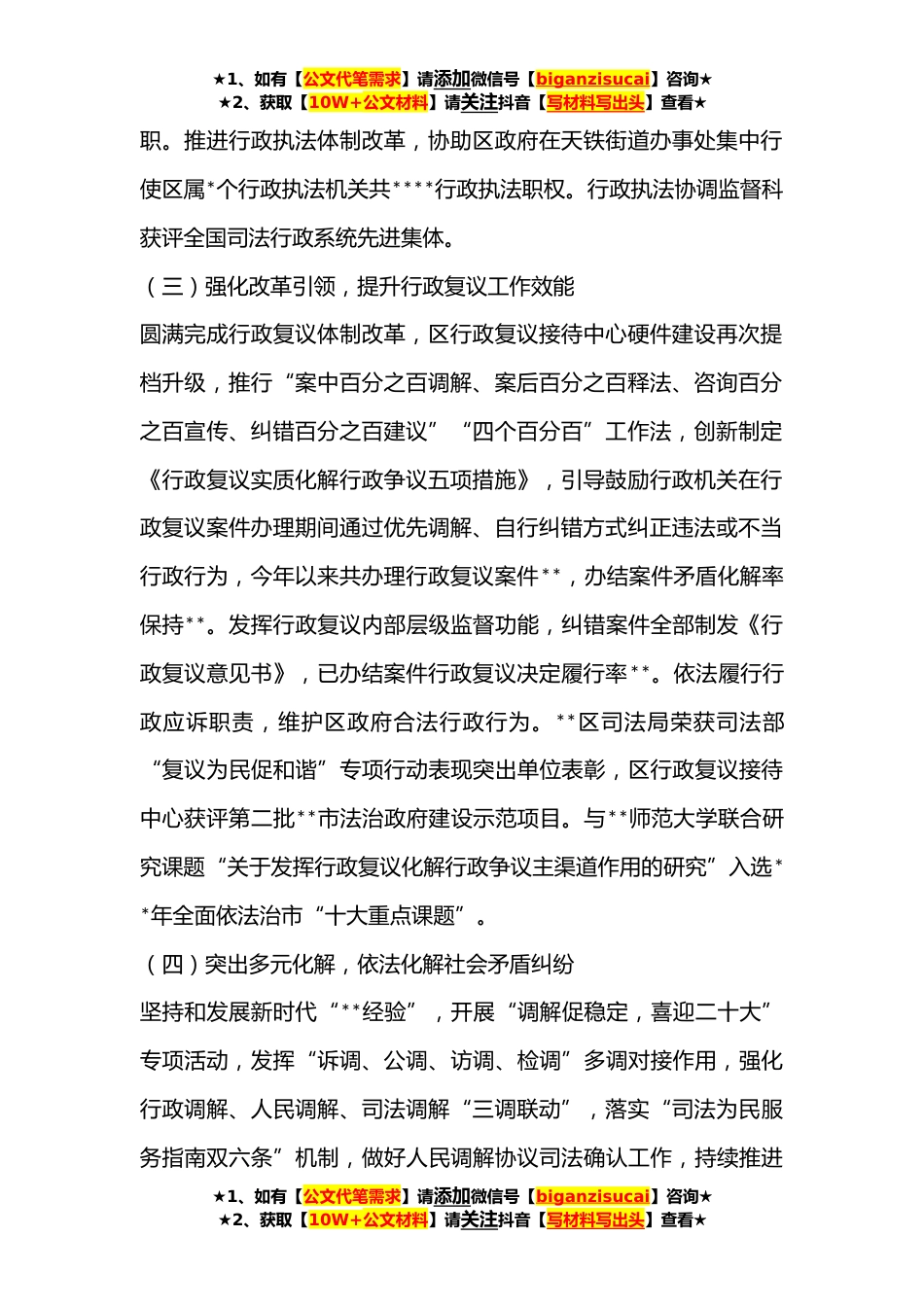 ★1、如有【公文代笔需求】请添加微信号【biganzisucai】咨询★
★2、获取【10W+公文材料】请关注抖音【写材料写出头】查看★

职。推进行政执法体制改革，协助区政府在天铁街道办事处集中行使区属*个行政执法机关共****行政执法职权。行政执法协调监督科获评全国司法行政系统先进集体。

（三）强化改革引领，提升行政复议工作效能

圆满完成行政复议体制改革，区行政复议接待中心硬件建设再次提档升级，推行“案中百分之百调解、案后百分之百释法、咨询百分之百宣传、纠错百分之百建议”“四个百分百”工作法，创新制定《行政复议实质化解行政争议五项措施》，引导鼓励行政机关在行政复议案件办理期间通过优先调解、自行纠错方式纠正违法或不当行政行为，今年以来共办理行政复议案件**，办结案件矛盾化解率保持**。发挥行政复议内部层级监督功能，纠错案件全部制发《行政复议意见书》，已办结案件行政复议决定履行率**。依法履行行政应诉职责，维护区政府合法行政行为。**区司法局荣获司法部“复议为民促和谐”专项行动表现突出单位表彰，区行政复议接待中心获评第二批**市法治政府建设示范项目。与**师范大学联合研究课题“关于发挥行政复议化解行政争议主渠道作用的研究”入选**年全面依法治市“十大重点课题”。

（四）突出多元化解，依法化解社会矛盾纠纷

坚持和发展新时代“**经验”，开展“调解促稳定，喜迎二十大”专项活动，发挥“诉调、公调、访调、检调”多调对接作用，强化行政调解、人民调解、司法调解“三调联动”，落实“司法为民服务指南双六条”机制，做好人民调解协议司法确认工作，持续推进

★1、如有【公文代笔需求】请添加微信号【biganzisucai】咨询★
★2、获取【10W+公文材料】请关注抖音【写材料写出头】查看★